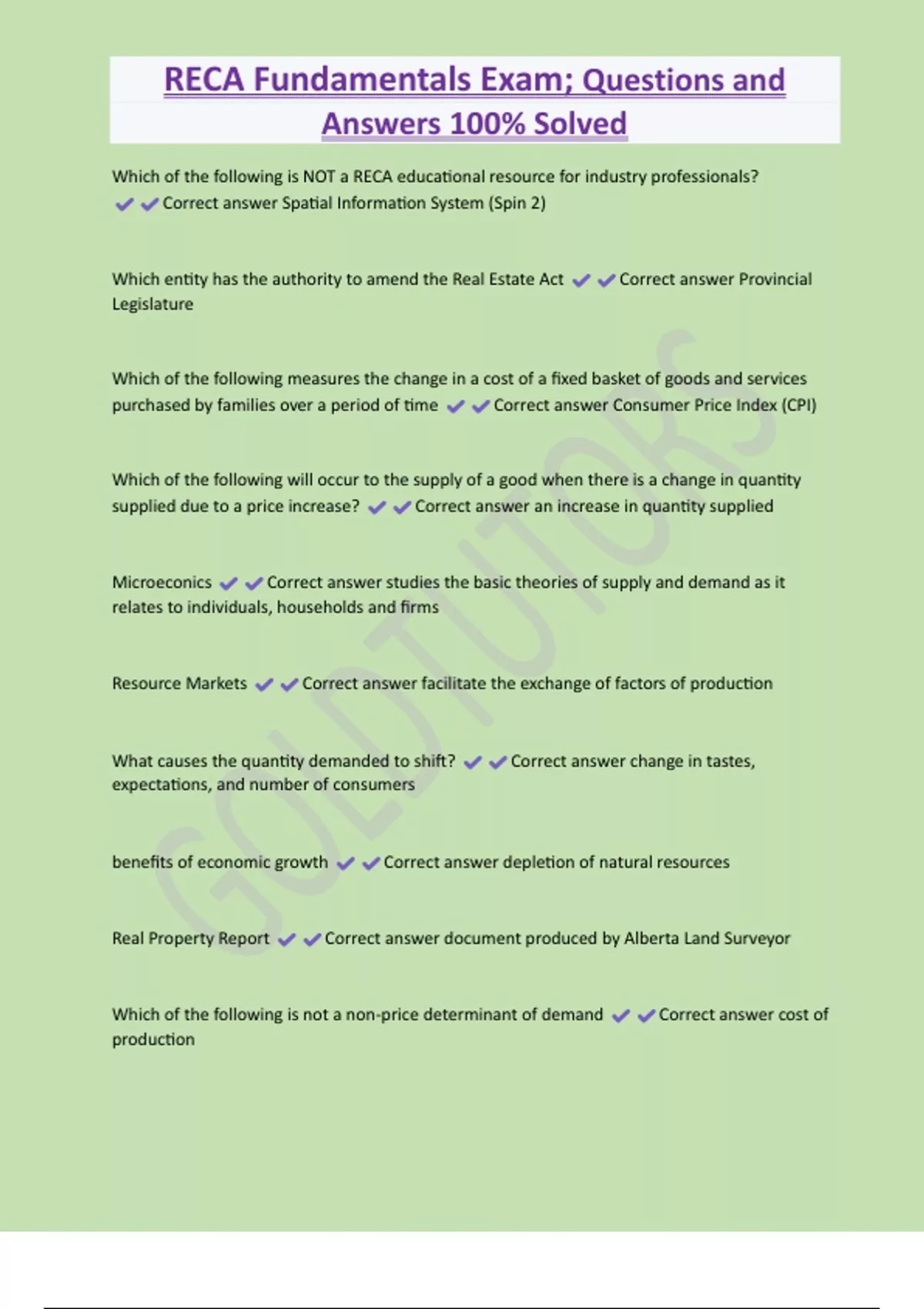 RECA Fundamentals Exam; Questions and Answers 100% Solved

Which of the following is NOT a RECA educational resource for industry professionals? ✔✔Correct answer Spatial Information System (Spin 2)

Which entity has the authority to amend the Real Estate Act ✔✔Correct answer Provincial Legislature

Which of the following measures the change in a cost of a fixed basket of goods and services purchased by families over a period of time ✔✔Correct answer Consumer Price Index (CPI)

Which of the following will occur to the supply of a good when there is a change in quantity supplied due to a price increase? ✔✔Correct answer an increase in quantity supplied

Microeconics ✔✔Correct answer studies the basic theories of supply and demand as it relates to individuals, households and firms

Resource Markets ✔✔Correct answer facilitate the exchange of factors of production

What causes the quantity demanded to shift? ✔✔Correct answer change in tastes, expectations, and number of consumers

benefits of economic growth ✔✔Correct answer depletion of natural resources

Real Property Report ✔✔Correct answer document produced by Alberta Land Surveyor

Which of the following is not a non-price determinant of demand ✔✔Correct answer cost of production

GOLDTUTORS